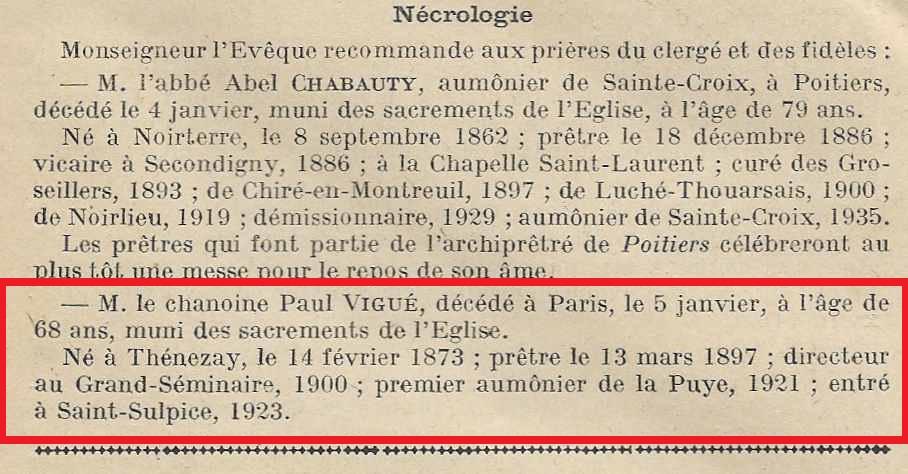 Nécrologie

Monseigneur l'Evêque recommande aux prières du clergé et des fidèles :

— M. l'abbé Abel CHABAUTY, aumônier de Sainte-Croix, à Poitiers, décédé le 4 janvier, muni des sacrements de l'Eglise, à l'âge de 79 ans.

Né à Noirterre, le 8 septembre 1862 ; prêtre le 18 décembre 1886 ; vicaire à Secondigny, 1886 ; à la Chapelle Saint-Laurent ; curé des Groseillers, 1893 ; de Chiré-en-Montreuil, 1897 ; de Luché-Thouarsais, 1900 ; de Noirlieu, 1919 ; démissionnaire, 1929 ; aumônier de Sainte-Croix, 1935.

Les prêtres qui font partie de l'archiprêtré de Poitiers célébreront au plus tôt une messe pour le repos de son âme.

— M. le chanoine Paul VIGUÉ, décédé à Paris, le 5 janvier, à l'âge de 68 ans, muni des sacrements de l'Eglise.

Né à Thénezay, le 14 février 1873 ; prêtre le 13 mars 1897 ; directeur au Grand-Séminaire, 1900 ; premier aumônier de la Puye, 1921 ; entré à Saint-Sulpice, 1923.